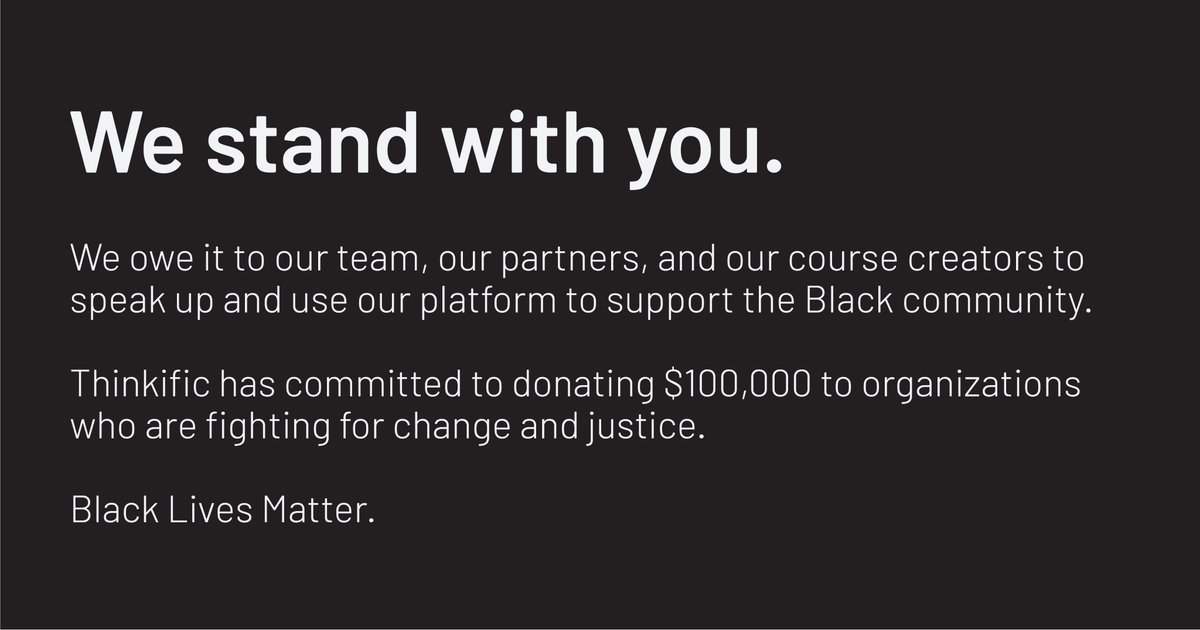 We stand with you.

We owe it to our team, our partners, and our course creators to speak up and use our platform to support the Black community.

Thinkific has committed to donating \$100,000 to organizations who are fighting for change and justice.

Black Lives Matter.